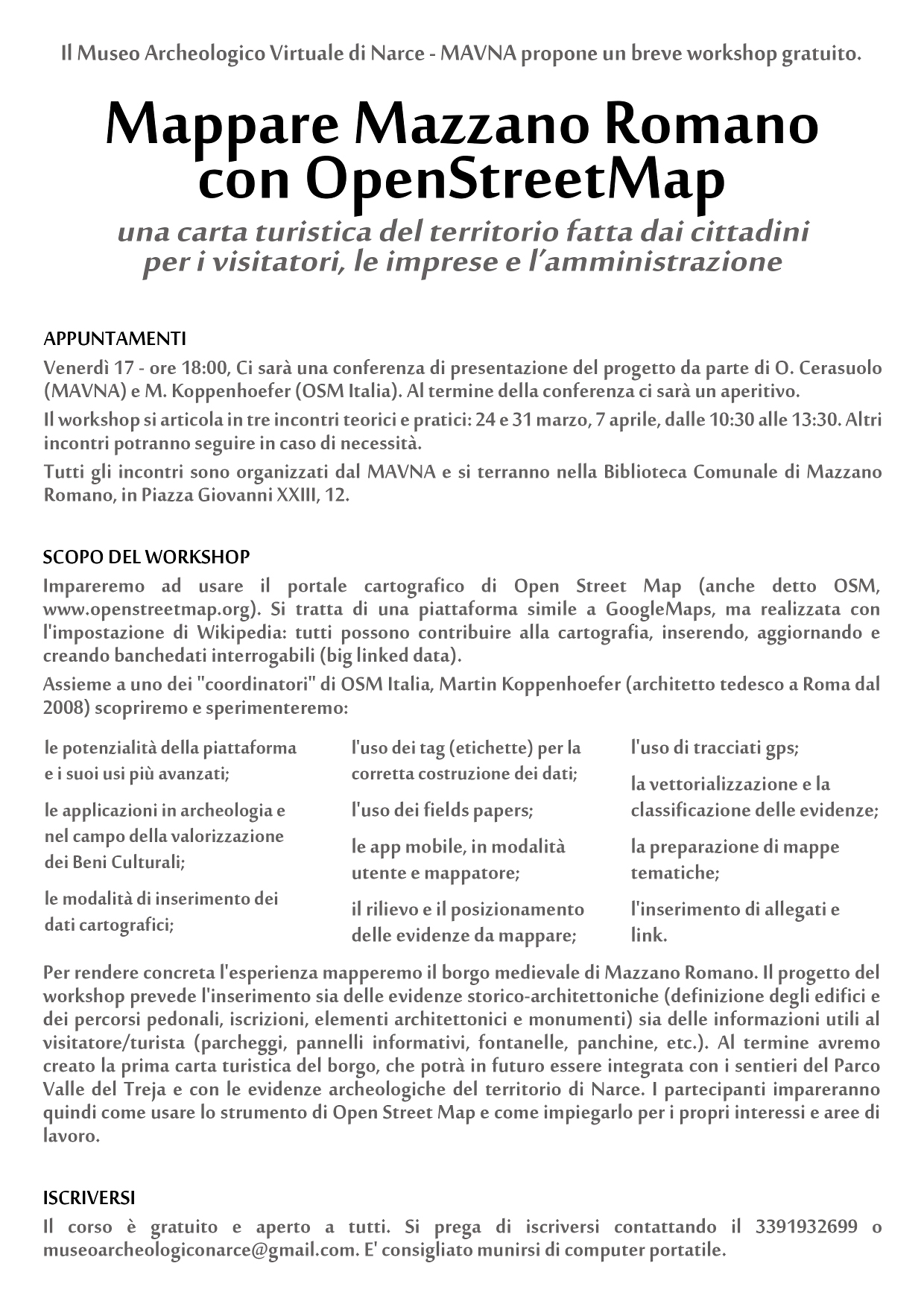 Il Museo Archeologico Virtuale di Narce - MAVNA propone un breve workshop gratuito.

Mappare Mazzano Romano con OpenStreetMap

una carta turistica del territorio fatta dai cittadini per i visitatori, le imprese e l'amministrazione

APPUNTAMENTI

Venerdì 17 - ore 18:00, Ci sarà una conferenza di presentazione del progetto da parte di O. Cerasuolo (MAVNA) e M. Koppenhoefer (OSM Italia). Al termine della conferenza ci sarà un aperitivo.

Il workshop si articola in tre incontri teorici e pratici: 24 e 31 marzo, 7 aprile, dalle 10:30 alle 13:30. Altri incontri potranno seguire in caso di necessità.

Tutti gli incontri sono organizzati dal MAVNA e si terranno nella Biblioteca Comunale di Mazzano Romano, in Piazza Giovanni XXIII, 12.

SCOPO DEL WORKSHOP

Impareremo ad usare il portale cartografico di Open Street Map (anche detto OSM, www.openstreetmap.org). Si tratta di una piattaforma simile a GoogleMaps, ma realizzata con l'impostazione di Wikipedia: tutti possono contribuire alla cartografia, inserendo, aggiornando e creando banchedati interrogabili (big linked data).

Assieme a uno dei "coordinatori" di OSM Italia, Martin Koppenhoefer (architetto tedesco a Roma dal 2008) scopriremo e sperimenteremo:

le potenzialità della piattaforma e i suoi usi più avanzati;

le applicazioni in archeologia e nel campo della valorizzazione dei Beni Culturali;

le modalità di inserimento dei dati cartografici;

l'uso dei tag (etichette) per la corretta costruzione dei dati;

l'uso dei fields papers;

le app mobile, in modalità utente e mappatore;

il rilievo e il posizionamento delle evidenze da mappare;

l'uso di tracciati gps;

la vettorializzazione e la classificazione delle evidenze;

la preparazione di mappe tematiche;

l'inserimento di allegati e link.

Per rendere concreta l'esperienza mapperemo il borgo medievale di Mazzano Romano. Il progetto del workshop prevede l'inserimento sia delle evidenze storico-architettoniche (definizione degli edifici e dei percorsi pedonali, iscrizioni, elementi architettonici e monumenti) sia delle informazioni utili al visitatore/turista (parcheggi, pannelli informativi, fontanelle, panchine, etc.). Al termine avremo creato la prima carta turistica del borgo, che potrà in futuro essere integrata con i sentieri del Parco Valle del Treja e con le evidenze archeologiche del territorio di Narce. I partecipanti impareranno quindi come usare lo strumento di Open Street Map e come impiegarlo per i propri interessi e aree di lavoro.

ISCRIVERSI

Il corso è gratuito e aperto a tutti. Si prega di iscriversi contattando il 3391932699 o museoarcheologiconarce@gmail.com. E' consigliato munirsi di computer portatile.